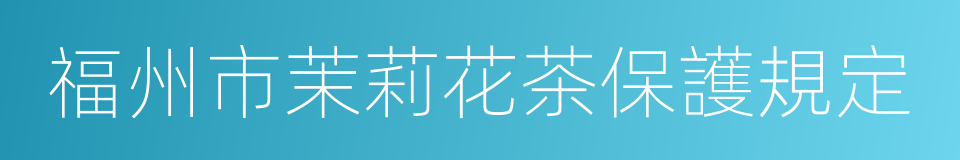 福州市茉莉花茶保護規定